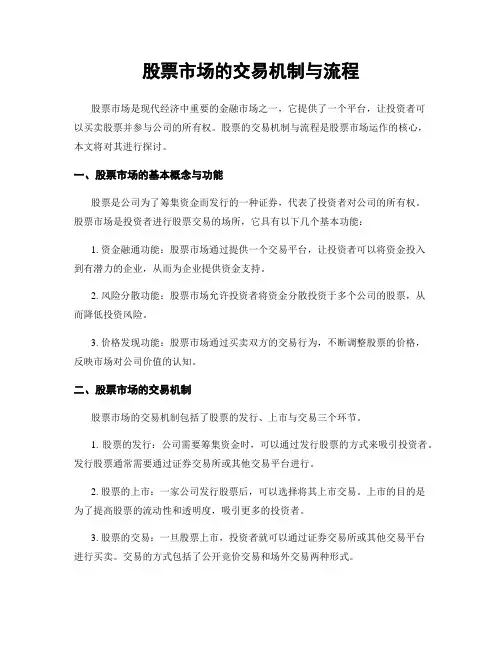 股票市场的交易机制与流程

股票市场是现代经济中重要的金融市场之一，它提供了一个平台，让投资者可以买卖股票并参与公司的所有权。股票的交易机制与流程是股票市场运作的核心，本文将对其进行探讨。

一、股票市场的基本概念与功能

股票是公司为了筹集资金而发行的一种证券，代表了投资者对公司的所有权。股票市场是投资者进行股票交易的场所，它具有以下几个基本功能：

1. 资金融通功能：股票市场通过提供一个交易平台，让投资者可以将资金投入到有潜力的企业，从而为企业提供资金支持。

2. 风险分散功能：股票市场允许投资者将资金分散投资于多个公司的股票，从而降低投资风险。

3. 价格发现功能：股票市场通过买卖双方的交易行为，不断调整股票的价格，反映市场对公司价值的认知。

二、股票市场的交易机制

股票市场的交易机制包括了股票的发行、上市与交易三个环节。

1. 股票的发行：公司需要筹集资金时，可以通过发行股票的方式来吸引投资者。发行股票通常需要通过证券交易所或其他交易平台进行。

2. 股票的上市：一家公司发行股票后，可以选择将其上市交易。上市的目的是为了提高股票的流动性和透明度，吸引更多的投资者。

3. 股票的交易：一旦股票上市，投资者就可以通过证券交易所或其他交易平台进行买卖。交易的方式包括了公开竞价交易和场外交易两种形式。